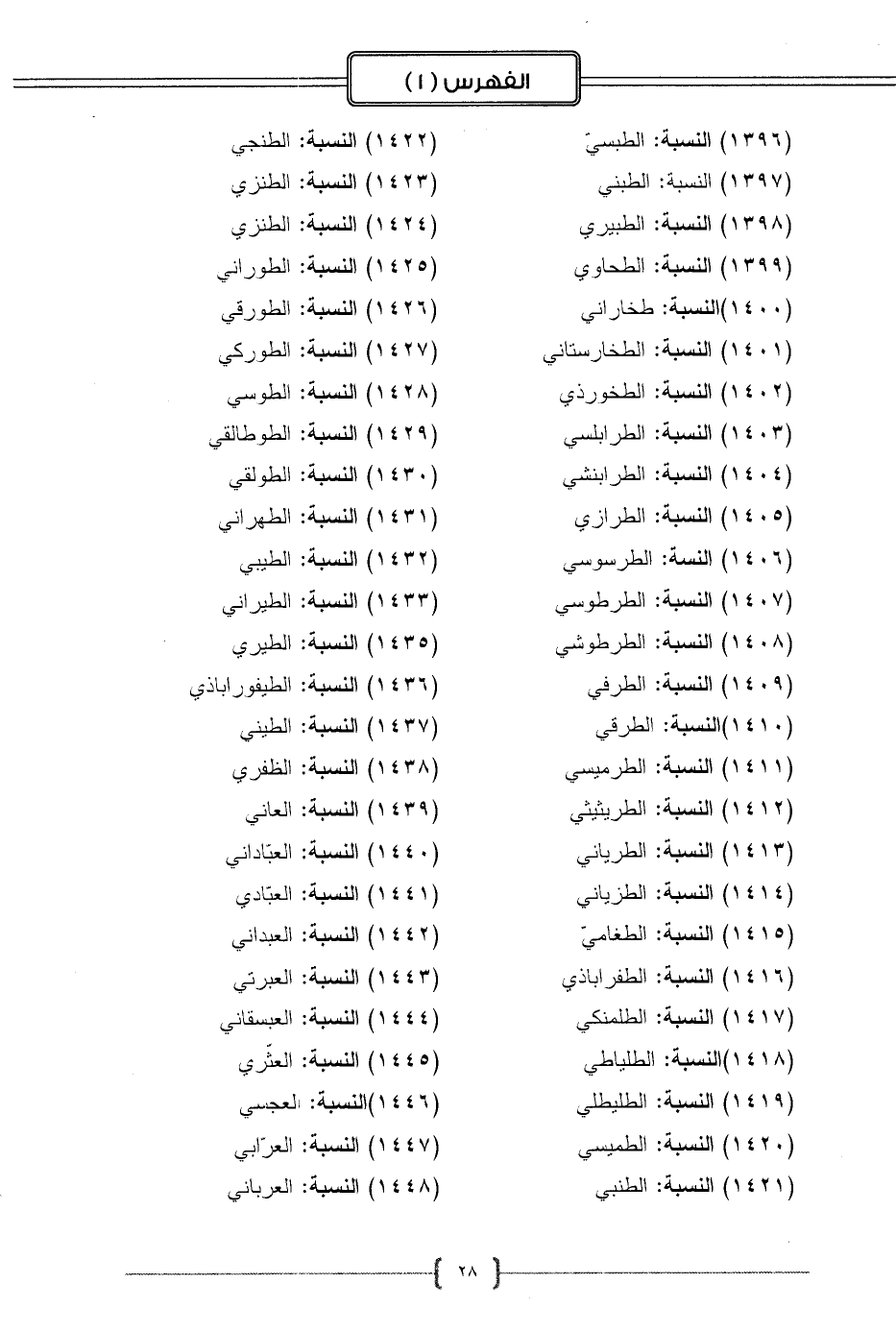 الفهرس (١)

(١٣٩٦) النسبة: الطبسيّ
(١٣٩٧) النسبة: الطبني
(١٣٩٨) النسبة: الطبيري
(١٣٩٩) النسبة: الطحاوي
(١٤٠٠)النسبة: طخاراني
(١٤٠١) النسبة: الطخارستاني
(١٤٠٢) النسبة: الطخورذي
(١٤٠٣) النسبة: الطرابلسي
(١٤٠٤) النسبة: الطرابنشي
(١٤٠٥) النسبة: الطرازي
(١٤٠٦) النسة: الطرسوسي
(١٤٠٧) النسبة: الطرطوسي
(١٤٠٨) النسبة: الطرطوشي
(١٤٠٩) النسبة: الطرفي
(١٤١٠)النسبة: الطرقي
(١٤١١) النسبة: الطرميسي
(١٤١٢) النسبة: الطريثيثي
(١٤١٣) النسبة: الطرياني
(١٤١٤) النسبة: الطزياني
(١٤١٥) النسبة: الطغاميّ
(١٤١٦) النسبة: الطفراباذي
(١٤١٧) النسبة: الطلمنكي
(١٤١٨)النسبة: الطلياطي
(١٤١٩) النسبة: الطليطلي
(١٤٢٠) النسبة: الطميسي
(١٤٢١) النسبة: الطنبي

(١٤٢٢) النسبة: الطنجي
(١٤٢٣) النسبة: الطنزي
(١٤٢٤) النسبة: الطنزي
(١٤٢٥) النسبة: الطوراني
(١٤٢٦) النسبة: الطورقي
(١٤٢٧) النسبة: الطوركي
(١٤٢٨) النسبة: الطوسي
(١٤٢٩) النسبة: الطوطالقي
(١٤٣٠) النسبة: الطولقي
(١٤٣١) النسبة: الطهراني
(١٤٣٢) النسبة: الطيبي
(١٤٣٣) النسبة: الطيراني
(١٤٣٥) النسبة: الطيري
(١٤٣٦) النسبة: الطيفوراباذي
(١٤٣٧) النسبة: الطيني
(١٤٣٨) النسبة: الظفري
(١٤٣٩) النسبة: العاني
(١٤٤٠) النسبة: العبّاداني
(١٤٤١) النسبة: العبّادي
(١٤٤٢) النسبة: العبداني
(١٤٤٣) النسبة: العبرتي
(١٤٤٤) النسبة: العبسقاني
(١٤٤٥) النسبة: العثّري
(١٤٤٦)النسبة: العجسي
(١٤٤٧) النسبة: العرّابي
(١٤٤٨) النسبة: العرباني

٢٨